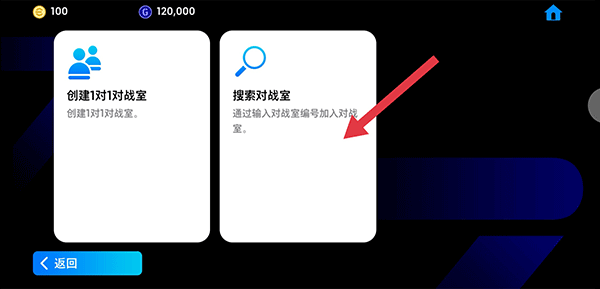 100

120,000

创建1对1对战室
创建1对1对战室。

搜索对战室
通过输入对战室编号加入对战室。

返回